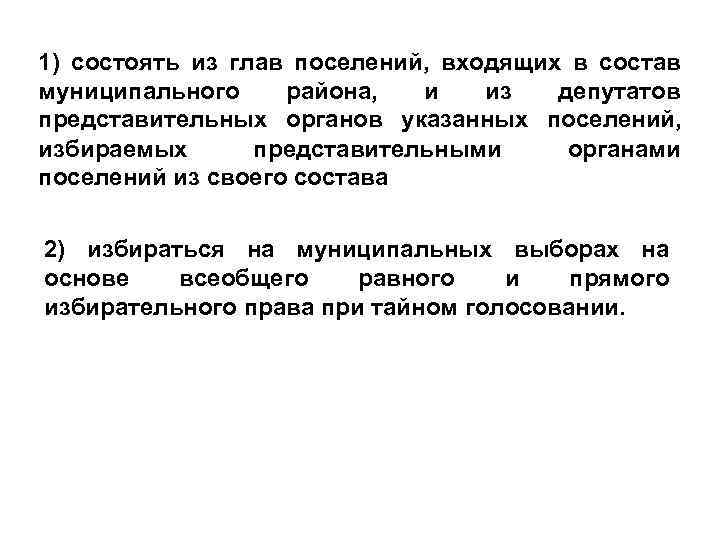 1) состоять из глав поселений, входящих в состав муниципального района, и из депутатов представительных органов указанных поселений, избираемых представительными органами поселений из своего состава

2) избираться на муниципальных выборах на основе всеобщего равного и прямого избирательного права при тайном голосовании.